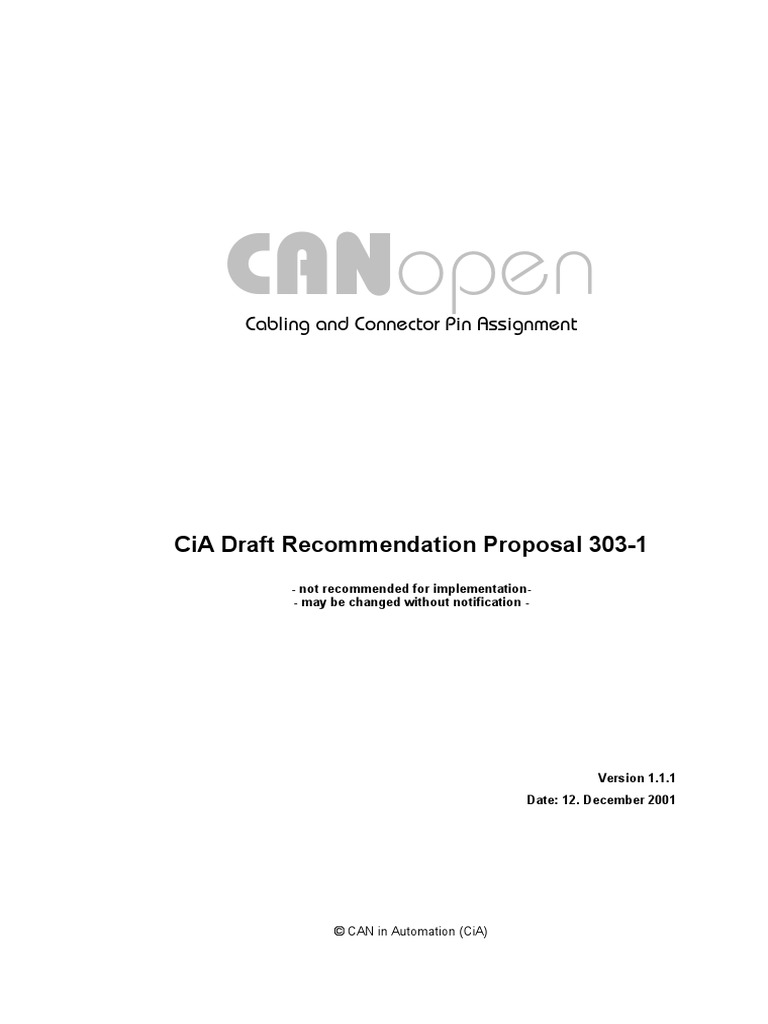 CANopen

Cabling and Connector Pin Assignment

CiA Draft Recommendation Proposal 303-1

- not recommended for implementation-
- may be changed without notification -

Version 1.1.1
Date: 12. December 2001

© CAN in Automation (CiA)